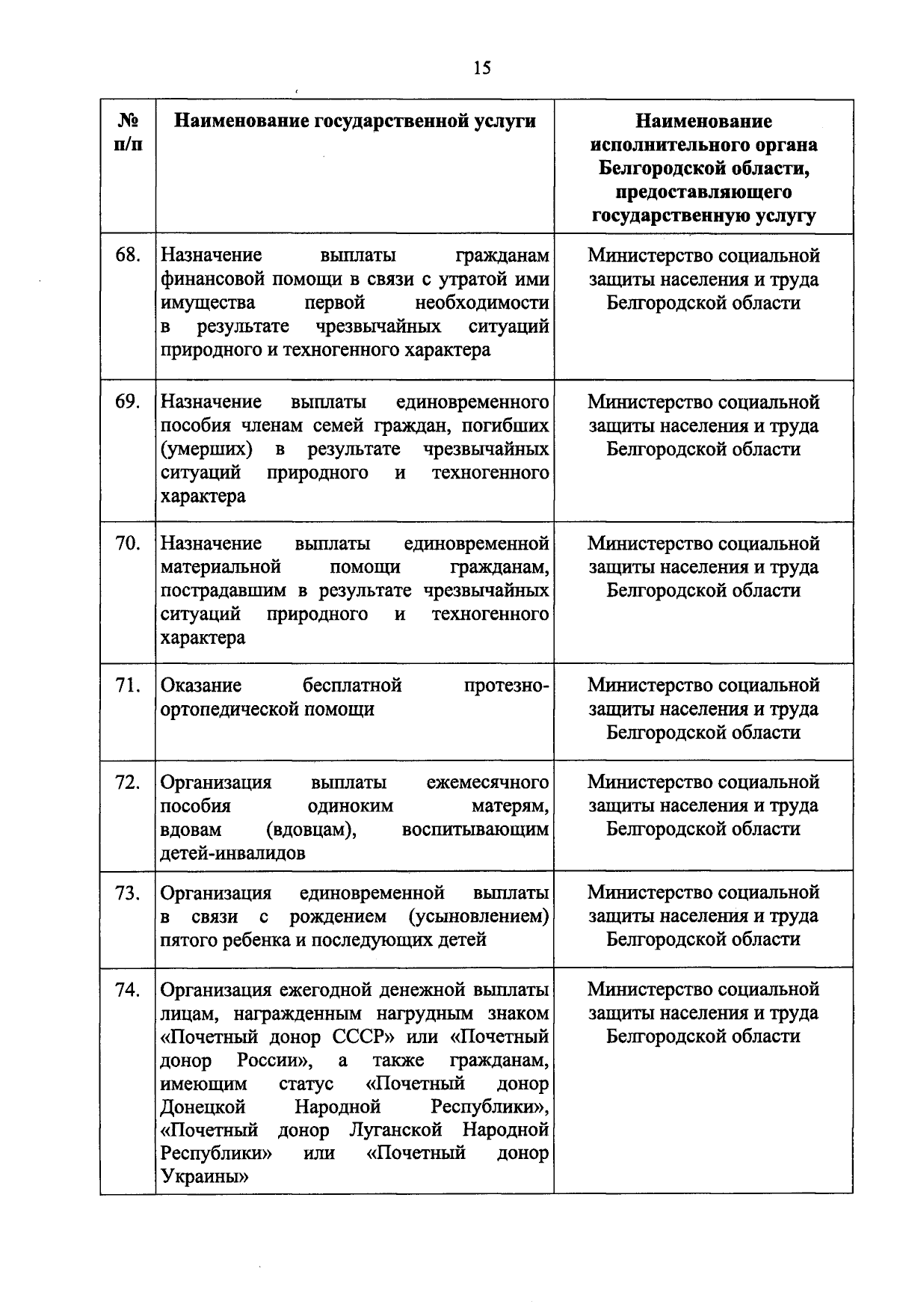 15

| № п/п | Наименование государственной услуги | Наименование исполнительного органа Белгородской области, предоставляющего государственную услугу |
|---|---|---|
| 68. | Назначение выплаты гражданам финансовой помощи в связи с утратой ими имущества первой необходимости в результате чрезвычайных ситуаций природного и техногенного характера | Министерство социальной защиты населения и труда Белгородской области |
| 69. | Назначение выплаты единовременного пособия членам семей граждан, погибших (умерших) в результате чрезвычайных ситуаций природного и техногенного характера | Министерство социальной защиты населения и труда Белгородской области |
| 70. | Назначение выплаты единовременной материальной помощи гражданам, пострадавшим в результате чрезвычайных ситуаций природного и техногенного характера | Министерство социальной защиты населения и труда Белгородской области |
| 71. | Оказание бесплатной протезно-ортопедической помощи | Министерство социальной защиты населения и труда Белгородской области |
| 72. | Организация выплаты ежемесячного пособия одиноким матерям, вдовам (вдовцам), воспитывающим детей-инвалидов | Министерство социальной защиты населения и труда Белгородской области |
| 73. | Организация единовременной выплаты в связи с рождением (усыновлением) пятого ребенка и последующих детей | Министерство социальной защиты населения и труда Белгородской области |
| 74. | Организация ежегодной денежной выплаты лицам, награжденным нагрудным знаком «Почетный донор СССР» или «Почетный донор России», а также гражданам, имеющим статус «Почетный донор Донецкой Народной Республики», «Почетный донор Луганской Народной Республики» или «Почетный донор Украины» | Министерство социальной защиты населения и труда Белгородской области |